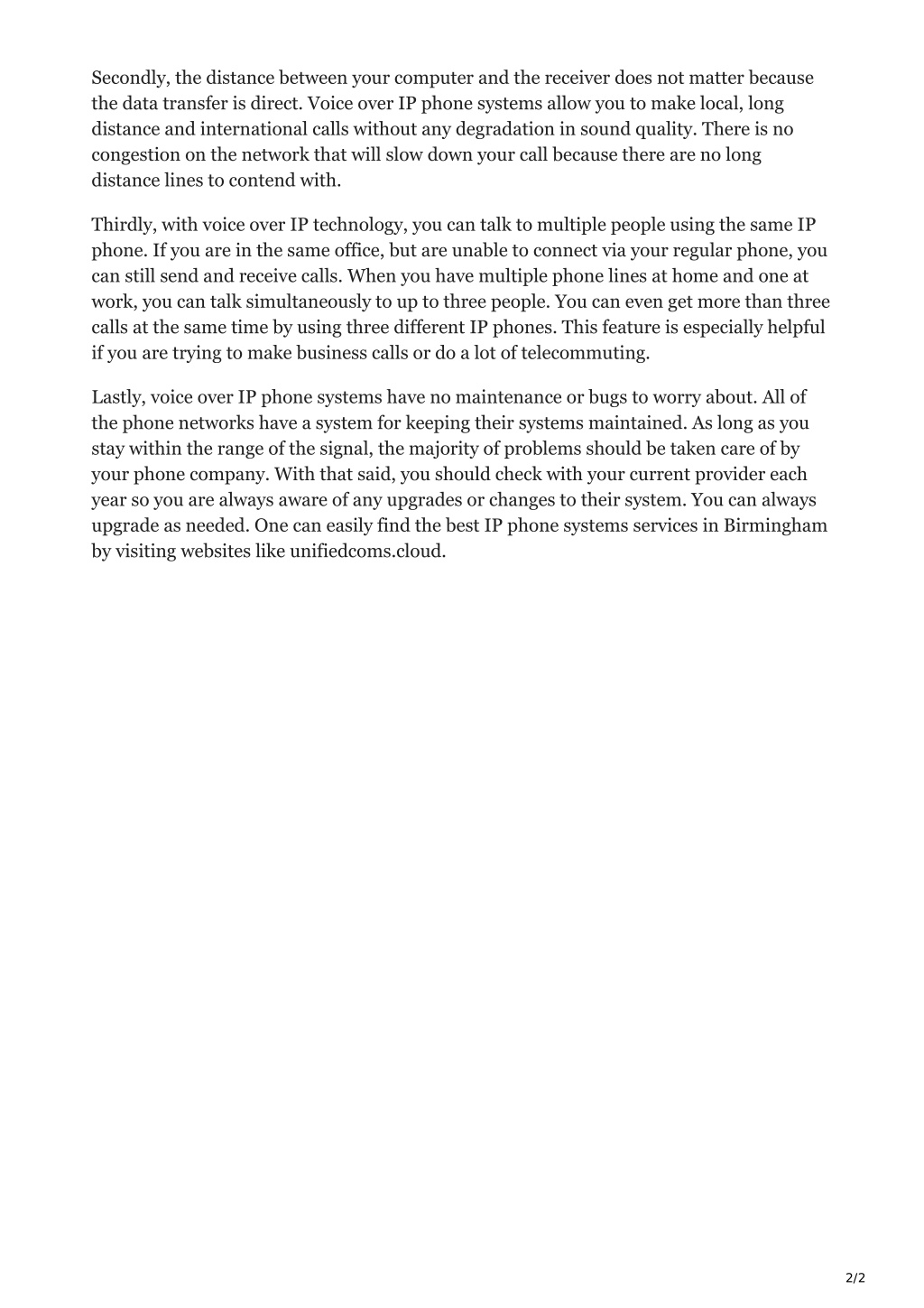 Secondly, the distance between your computer and the receiver does not matter because the data transfer is direct. Voice over IP phone systems allow you to make local, long distance and international calls without any degradation in sound quality. There is no congestion on the network that will slow down your call because there are no long distance lines to contend with.

Thirdly, with voice over IP technology, you can talk to multiple people using the same IP phone. If you are in the same office, but are unable to connect via your regular phone, you can still send and receive calls. When you have multiple phone lines at home and one at work, you can talk simultaneously to up to three people. You can even get more than three calls at the same time by using three different IP phones. This feature is especially helpful if you are trying to make business calls or do a lot of telecommuting.

Lastly, voice over IP phone systems have no maintenance or bugs to worry about. All of the phone networks have a system for keeping their systems maintained. As long as you stay within the range of the signal, the majority of problems should be taken care of by your phone company. With that said, you should check with your current provider each year so you are always aware of any upgrades or changes to their system. You can always upgrade as needed. One can easily find the best IP phone systems services in Birmingham by visiting websites like unifiedcoms.cloud.

2/2